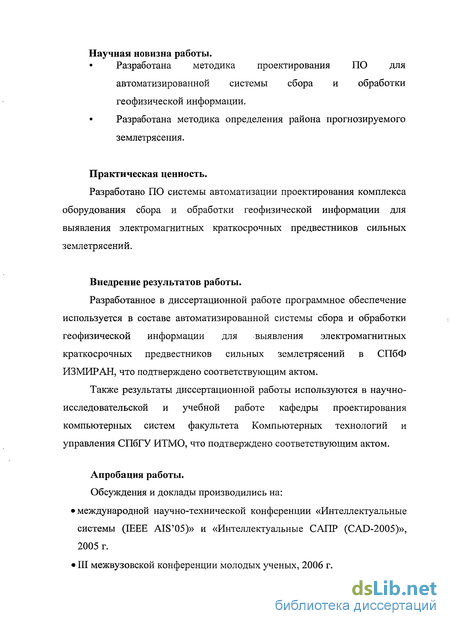 Научная новизна работы.

• Разработана методика проектирования ПО для автоматизированной системы сбора и обработки геофизической информации.

• Разработана методика определения района прогнозируемого землетрясения.

Практическая ценность.

Разработано ПО системы автоматизации проектирования комплекса оборудования сбора и обработки геофизической информации для выявления электромагнитных краткосрочных предвестников сильных землетрясений.

Внедрение результатов работы.

Разработанное в диссертационной работе программное обеспечение используется в составе автоматизированной системы сбора и обработки геофизической информации для выявления электромагнитных краткосрочных предвестников сильных землетрясений в СПбФ ИЗМИРАН, что подтверждено соответствующим актом.

Также результаты диссертационной работы используются в научно-исследовательской и учебной работе кафедры проектирования компьютерных систем факультета Компьютерных технологий и управления СПбГУ ИТМО, что подтверждено соответствующим актом.

Апробация работы.

Обсуждения и доклады производились на:

• международной научно-технической конференции «Интеллектуальные системы (IEEE AIS'05)» и «Интеллектуальные САПР (CAD-2005)», 2005 г.

• III межвузовской конференции молодых ученых, 2006 г.

dsLib.net
библиотека диссертаций